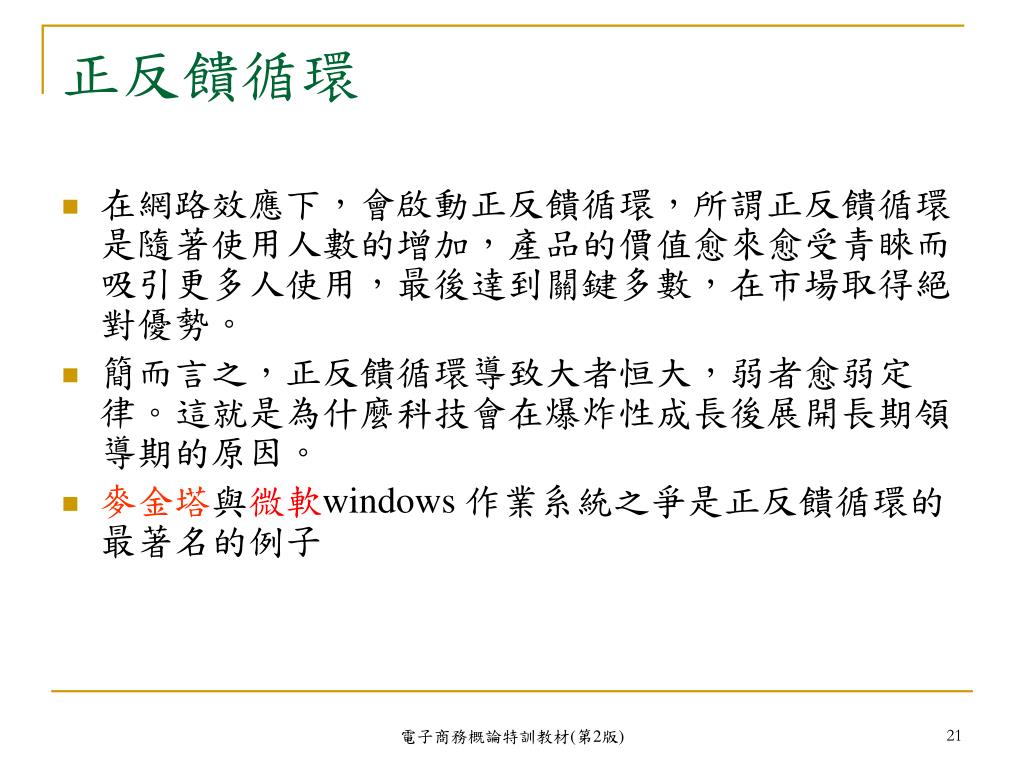 正反饋循環

在網路效應下，會啟動正反饋循環，所謂正反饋循環是隨著使用人數的增加，產品的價值愈來愈受青睞而吸引更多人使用，最後達到關鍵多數，在市場取得絕對優勢。

簡而言之，正反饋循環導致大者恒大，弱者愈弱定律。這就是為什麼科技會在爆炸性成長後展開長期領導期的原因。

麥金塔與微軟windows 作業系統之爭是正反饋循環的最著名的例子

電子商務概論特訓教材(第2版)

21